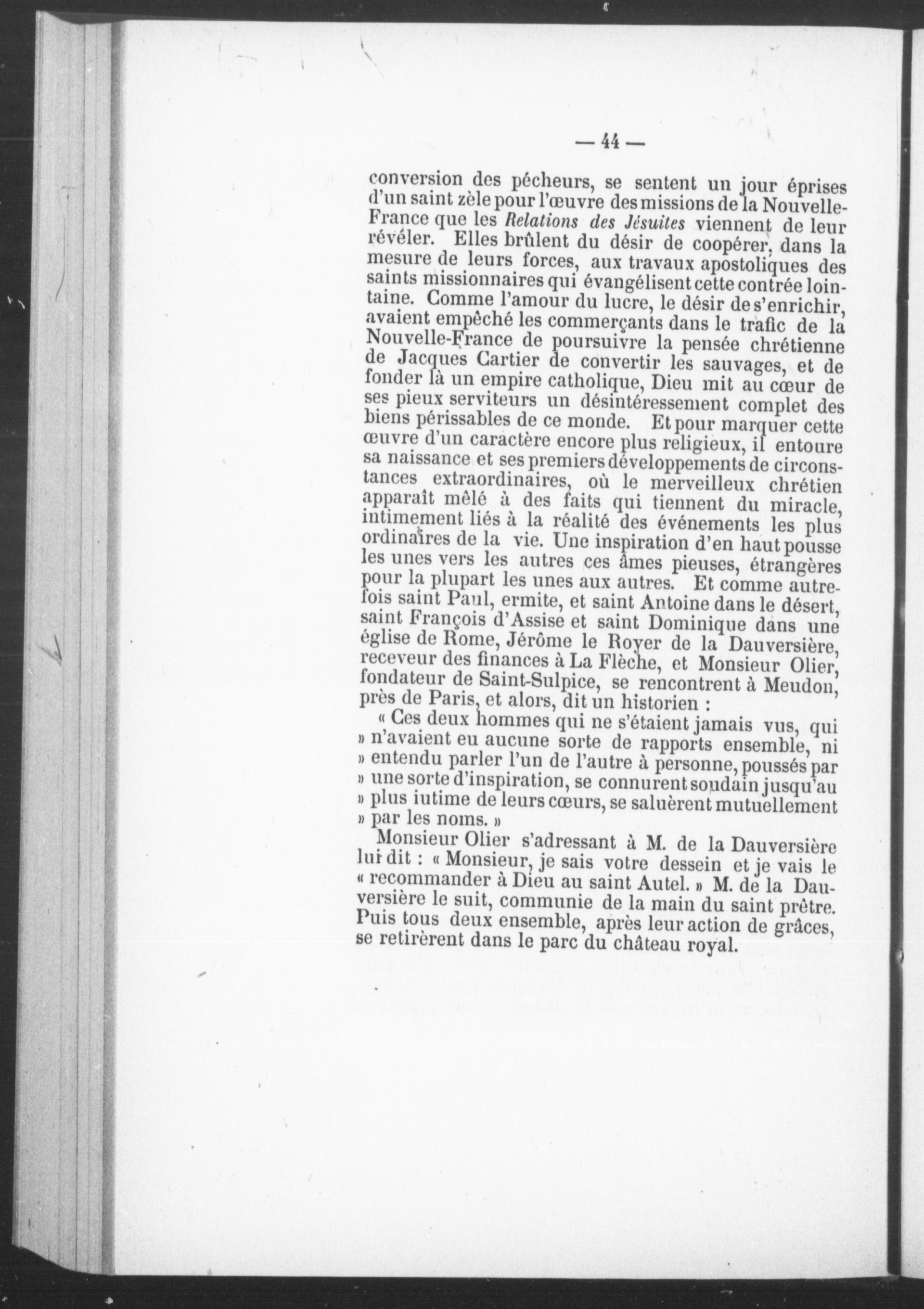 — 44 —

conversion des pécheurs, se sentent un jour éprises d'un saint zèle pour l'œuvre des missions de la Nouvelle-France que les Relations des Jésuites viennent de leur révéler. Elles brûlent du désir de coopérer, dans la mesure de leurs forces, aux travaux apostoliques des saints missionnaires qui évangélisent cette contrée lointaine. Comme l'amour du lucre, le désir de s'enrichir, avaient empêché les commerçants dans le trafic de la Nouvelle-France de poursuivre la pensée chrétienne de Jacques Cartier de convertir les sauvages, et de fonder là un empire catholique, Dieu mit au cœur de ses pieux serviteurs un désintéressement complet des biens périssables de ce monde. Et pour marquer cette œuvre d'un caractère encore plus religieux, il entoure sa naissance et ses premiers développements de circonstances extraordinaires, où le merveilleux chrétien apparaît mêlé à des faits qui tiennent du miracle, intimement liés à la réalité des événements les plus ordinaires de la vie. Une inspiration d'en haut pousse les unes vers les autres ces âmes pieuses, étrangères pour la plupart les unes aux autres. Et comme autrefois saint Paul, ermite, et saint Antoine dans le désert, saint François d'Assise et saint Dominique dans une église de Rome, Jérôme le Royer de la Dauversière, receveur des finances à La Flèche, et Monsieur Olier, fondateur de Saint-Sulpice, se rencontrent à Meudon, près de Paris, et alors, dit un historien :

« Ces deux hommes qui ne s'étaient jamais vus, qui » n'avaient eu aucune sorte de rapports ensemble, ni » entendu parler l'un de l'autre à personne, poussés par » une sorte d'inspiration, se connurent soudain jusqu'au » plus iutime de leurs cœurs, se saluèrent mutuellement » par les noms. »

Monsieur Olier s'adressant à M. de la Dauversière lui dit : « Monsieur, je sais votre dessein et je vais le « recommander à Dieu au saint Autel. » M. de la Dauversière le suit, communie de la main du saint prêtre. Puis tous deux ensemble, après leur action de grâces, se retirèrent dans le parc du château royal.